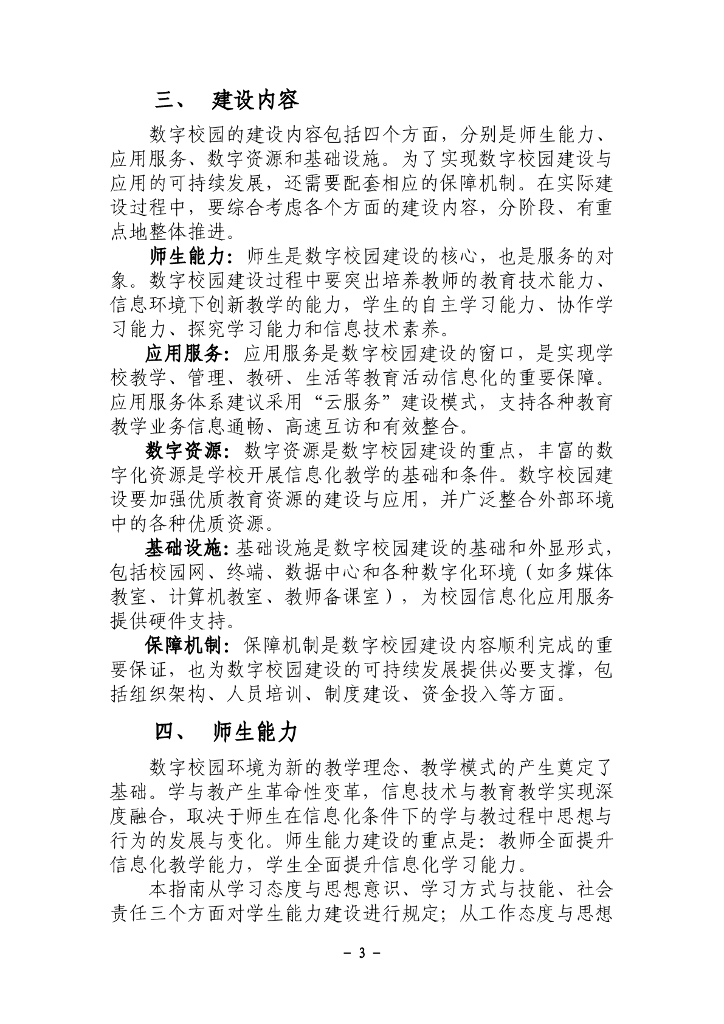 三、 建设内容

数字校园的建设内容包括四个方面，分别是师生能力、应用服务、数字资源和基础设施。为了实现数字校园建设与应用的可持续发展，还需要配套相应的保障机制。在实际建设过程中，要综合考虑各个方面的建设内容，分阶段、有重点地整体推进。

师生能力：师生是数字校园建设的核心，也是服务的对象。数字校园建设过程中要突出培养教师的教育技术能力、信息环境下创新教学的能力，学生的自主学习能力、协作学习能力、探究学习能力和信息技术素养。

应用服务：应用服务是数字校园建设的窗口，是实现学校教学、管理、教研、生活等教育活动信息化的重要保障。应用服务体系建议采用“云服务”建设模式，支持各种教育教学业务信息通畅、高速互访和有效整合。

数字资源：数字资源是数字校园建设的重点，丰富的数字化资源是学校开展信息化教学的基础和条件。数字校园建设要加强优质教育资源的建设与应用，并广泛整合外部环境中的各种优质资源。

基础设施：基础设施是数字校园建设的基础和外显形式，包括校园网、终端、数据中心和各种数字化环境（如多媒体教室、计算机教室、教师备课室），为校园信息化应用服务提供硬件支持。

保障机制：保障机制是数字校园建设内容顺利完成的重要保证，也为数字校园建设的可持续发展提供必要支撑，包括组织架构、人员培训、制度建设、资金投入等方面。

四、 师生能力

数字校园环境为新的教学理念、教学模式的产生奠定了基础。学与教产生革命性变革，信息技术与教育教学实现深度融合，取决于师生在信息化条件下的学与教过程中思想与行为的发展与变化。师生能力建设的重点是：教师全面提升信息化教学能力，学生全面提升信息化学习能力。

本指南从学习态度与思想意识、学习方式与技能、社会责任三个方面对学生能力建设进行规定；从工作态度与思想

- 3 -